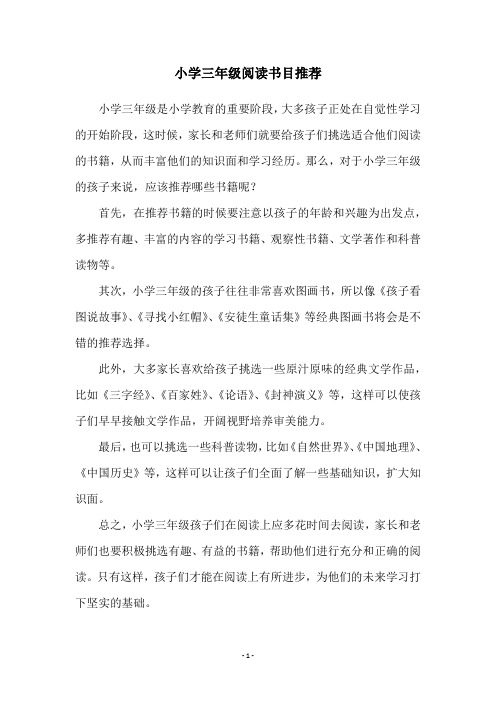 小学三年级阅读书目推荐

小学三年级是小学教育的重要阶段，大多孩子正处在自觉性学习的开始阶段，这时候，家长和老师们就要给孩子们挑选适合他们阅读的书籍，从而丰富他们的知识面和学习经历。那么，对于小学三年级的孩子来说，应该推荐哪些书籍呢？

首先，在推荐书籍的时候要注意以孩子的年龄和兴趣为出发点，多推荐有趣、丰富的内容的学习书籍、观察性书籍、文学著作和科普读物等。

其次，小学三年级的孩子往往非常喜欢图画书，所以像《孩子看图说故事》、《寻找小红帽》、《安徒生童话集》等经典图画书将会是不错的推荐选择。

此外，大多家长喜欢给孩子挑选一些原汁原味的经典文学作品，比如《三字经》、《百家姓》、《论语》、《封神演义》等，这样可以使孩子们早早接触文学作品，开阔视野培养审美能力。

最后，也可以挑选一些科普读物，比如《自然世界》、《中国地理》、《中国历史》等，这样可以让孩子们全面了解一些基础知识，扩大知识面。

总之，小学三年级孩子们在阅读上应多花时间去阅读，家长和老师们也要积极挑选有趣、有益的书籍，帮助他们进行充分和正确的阅读。只有这样，孩子们才能在阅读上有所进步，为他们的未来学习打下坚实的基础。

- 1 -